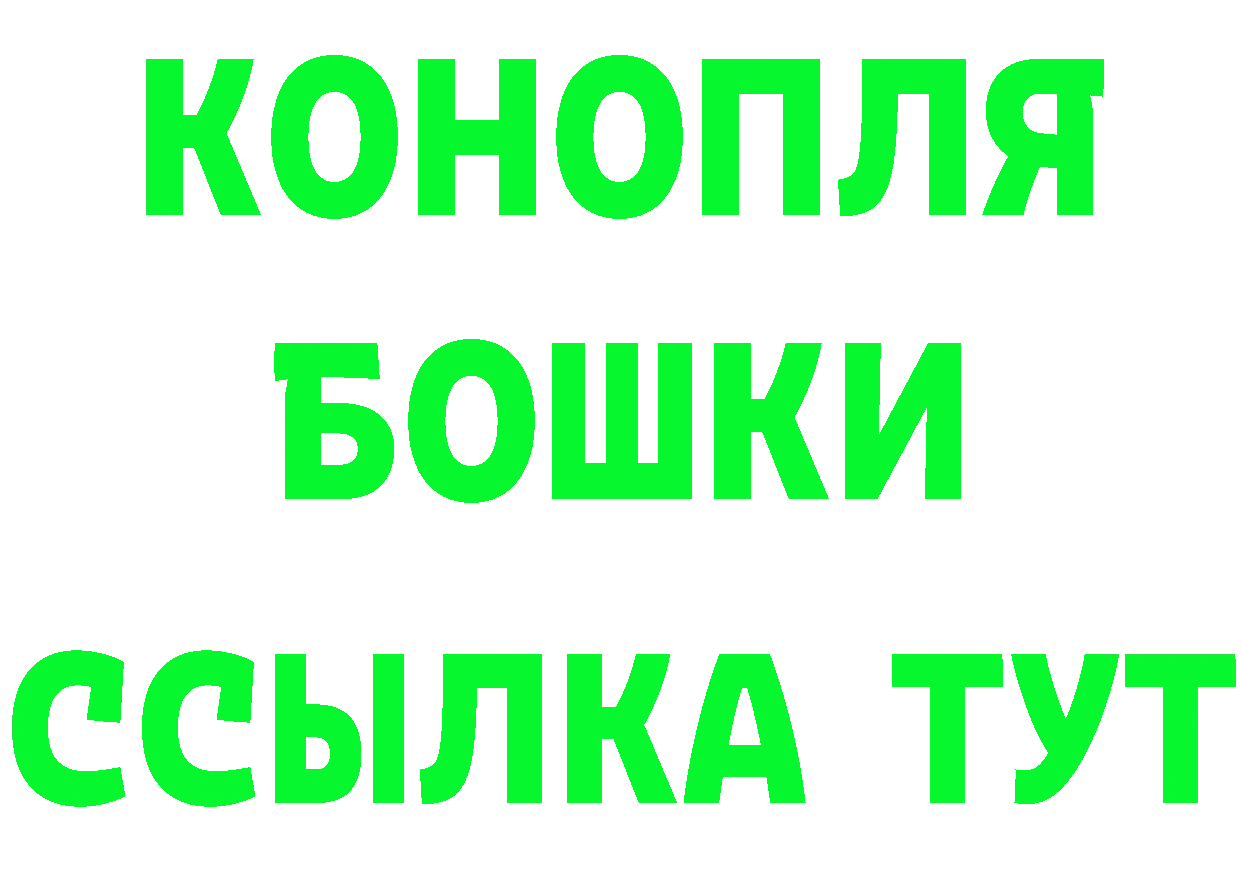 КОНОПЛЯ
БОШКИ
ССЫЛКА ТУТ